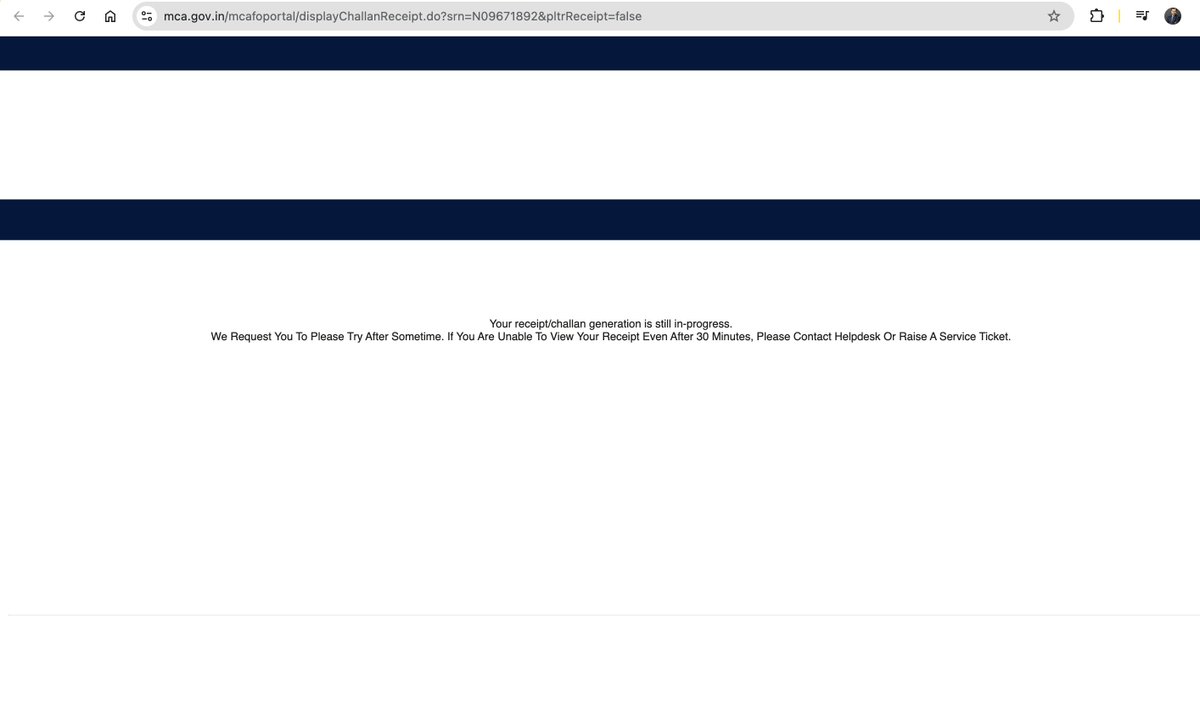 mca.gov.in/mcafoportal/displayChallanReceipt.do?srn=N09671892&pltrReceipt=false

Your receipt/challan generation is still in-progress.
We Request You To Please Try After Sometime. If You Are Unable To View Your Receipt Even After 30 Minutes, Please Contact Helpdesk Or Raise A Service Ticket.